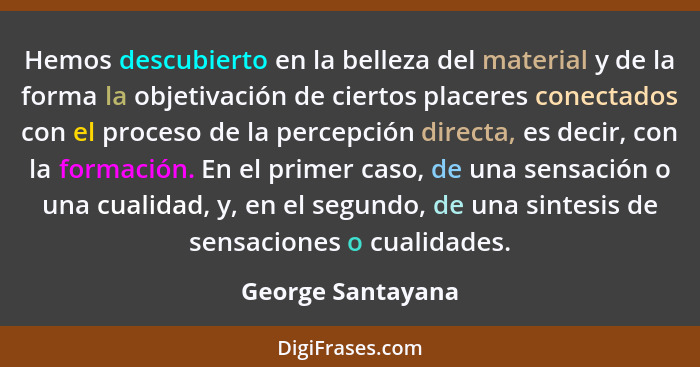 Hemos descubierto en la belleza del material y de la forma la objetivación de ciertos placeres conectados con el proceso de la percepción directa, es decir, con la formación. En el primer caso, de una sensación o una cualidad, y, en el segundo, de una sintesis de sensaciones o cualidades.

George Santayana

DigiFrases.com